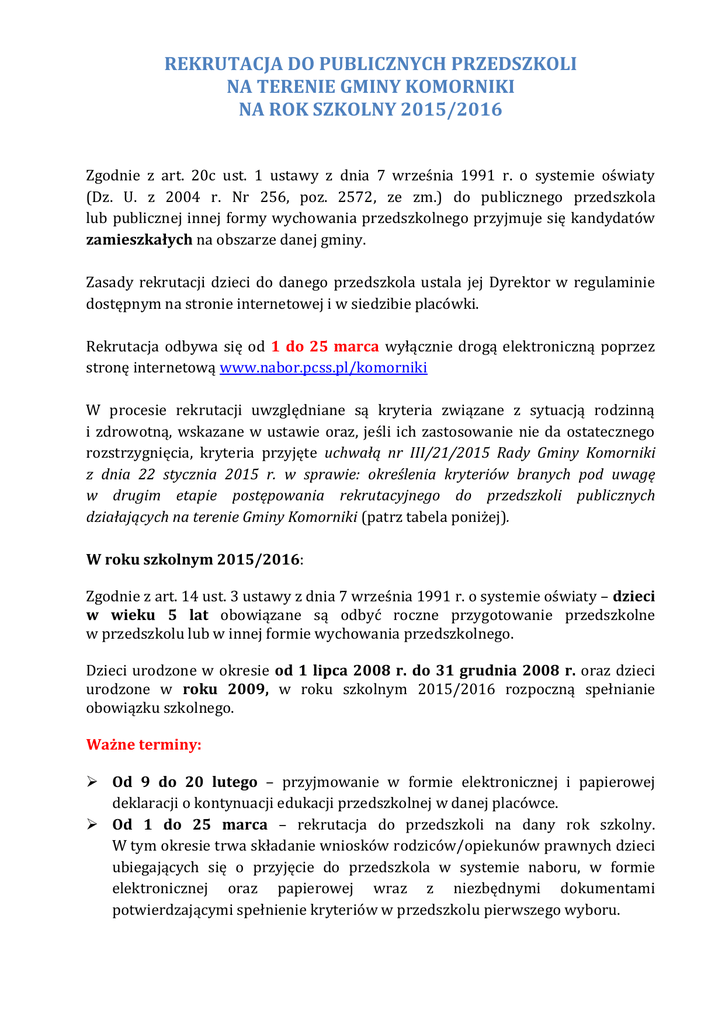 REKRUTACJA DO PUBLICZNYCH PRZEDSZKOLI
NA TERENIE GMINY KOMORNIKI
NA ROK SZKOLNY 2015/2016

Zgodnie z art. 20c ust. 1 ustawy z dnia 7 września 1991 r. o systemie oświaty (Dz. U. z 2004 r. Nr 256, poz. 2572, ze zm.) do publicznego przedszkola lub publicznej innej formy wychowania przedszkolnego przyjmuje się kandydatów zamieszkałych na obszarze danej gminy.

Zasady rekrutacji dzieci do danego przedszkola ustala jej Dyrektor w regulaminie dostępnym na stronie internetowej i w siedzibie placówki.

Rekrutacja odbywa się od 1 do 25 marca wyłącznie drogą elektroniczną poprzez stronę internetową www.nabor.pcss.pl/komorniki

W procesie rekrutacji uwzględniane są kryteria związane z sytuacją rodzinną i zdrowotną, wskazane w ustawie oraz, jeśli ich zastosowanie nie da ostatecznego rozstrzygnięcia, kryteria przyjęte uchwałą nr III/21/2015 Rady Gminy Komorniki z dnia 22 stycznia 2015 r. w sprawie: określenia kryteriów branych pod uwagę w drugim etapie postępowania rekrutacyjnego do przedszkoli publicznych działających na terenie Gminy Komorniki (patrz tabela poniżej).

W roku szkolnym 2015/2016:

Zgodnie z art. 14 ust. 3 ustawy z dnia 7 września 1991 r. o systemie oświaty – dzieci w wieku 5 lat obowiązane są odbyć roczne przygotowanie przedszkolne w przedszkolu lub w innej formie wychowania przedszkolnego.

Dzieci urodzone w okresie od 1 lipca 2008 r. do 31 grudnia 2008 r. oraz dzieci urodzone w roku 2009, w roku szkolnym 2015/2016 rozpoczną spełnianie obowiązku szkolnego.

Ważne terminy:

➢ Od 9 do 20 lutego – przyjmowanie w formie elektronicznej i papierowej deklaracji o kontynuacji edukacji przedszkolnej w danej placówce.
➢ Od 1 do 25 marca – rekrutacja do przedszkoli na dany rok szkolny. W tym okresie trwa składanie wniosków rodziców/opiekunów prawnych dzieci ubiegających się o przyjęcie do przedszkola w systemie naboru, w formie elektronicznej oraz papierowej wraz z niezbędnymi dokumentami potwierdzającymi spełnienie kryteriów w przedszkolu pierwszego wyboru.